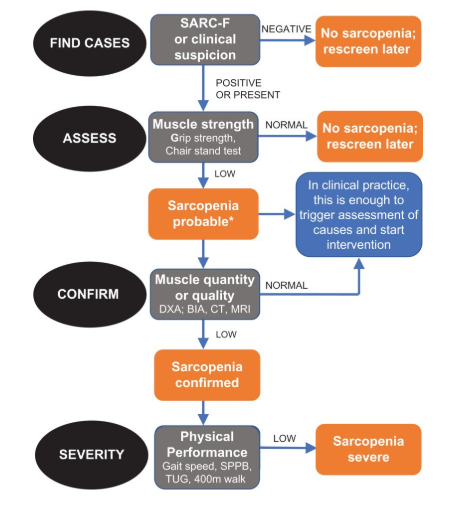 FIND CASES

SARC-F or clinical suspicion

NEGATIVE

No sarcopenia; rescreen later

POSITIVE OR PRESENT

ASSESS

Muscle strength
Grip strength, Chair stand test

NORMAL

No sarcopenia; rescreen later

LOW

Sarcopenia probable*

In clinical practice, this is enough to trigger assessment of causes and start intervention

CONFIRM

Muscle quantity or quality
DXA; BIA, CT, MRI

NORMAL

LOW

Sarcopenia confirmed

SEVERITY

Physical Performance
Gait speed, SPPB, TUG, 400m walk

LOW

Sarcopenia severe